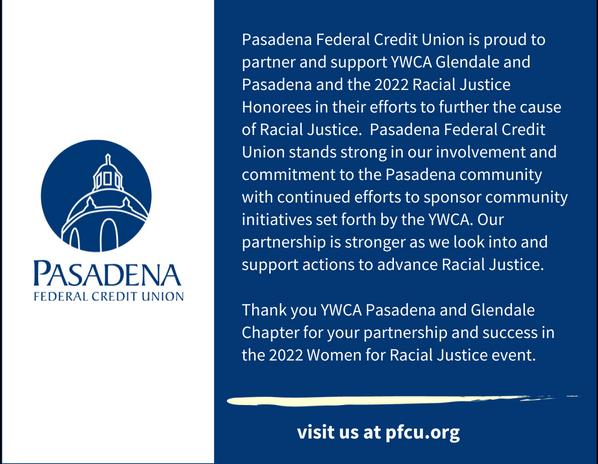 PASADENA
FEDERAL CREDIT UNION

Pasadena Federal Credit Union is proud to partner and support YWCA Glendale and Pasadena and the 2022 Racial Justice Honorees in their efforts to further the cause of Racial Justice. Pasadena Federal Credit Union stands strong in our involvement and commitment to the Pasadena community with continued efforts to sponsor community initiatives set forth by the YWCA. Our partnership is stronger as we look into and support actions to advance Racial Justice.

Thank you YWCA Pasadena and Glendale Chapter for your partnership and success in the 2022 Women for Racial Justice event.

visit us at pfcu.org